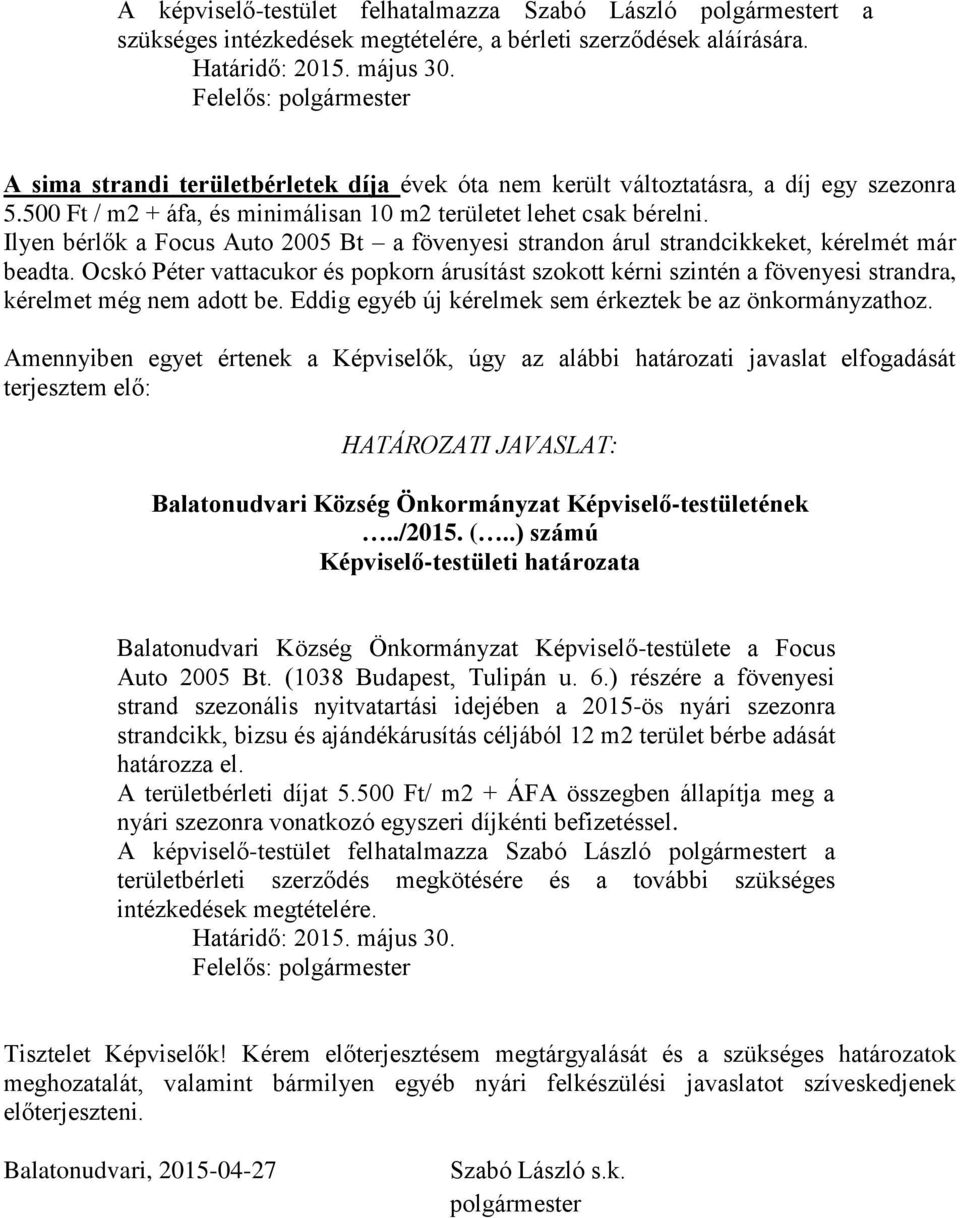 A képviselő-testület felhatalmazza Szabó László polgármestert a szükséges intézkedések megtételére, a bérleti szerződések aláírására.
Határidő: 2015. május 30.
Felelős: polgármester

A sima strandi területbérletek díja évek óta nem került változtatásra, a díj egy szezonra 5.500 Ft / m2 + áfa, és minimálisan 10 m2 területet lehet csak bérelni. Ilyen bérlők a Focus Auto 2005 Bt – a fövenyesi strandon árul strandcikkeket, kérelmét már beadta. Ocskó Péter vattacukor és popkorn árusítást szokott kérni szintén a fövenyesi strandra, kérelmet még nem adott be. Eddig egyéb új kérelmek sem érkeztek be az önkormányzathoz.

Amennyiben egyet értenek a Képviselők, úgy az alábbi határozati javaslat elfogadását terjesztem elő:

HATÁROZATI JAVASLAT:

Balatonudvari Község Önkormányzat Képviselő-testületének
…../2015. (…..) számú
Képviselő-testületi határozata

Balatonudvari Község Önkormányzat Képviselő-testülete a Focus Auto 2005 Bt. (1038 Budapest, Tulipán u. 6.) részére a fövenyesi strand szezonális nyitvatartási idejében a 2015-ös nyári szezonra strandcikk, bizsu és ajándékárusítás céljából 12 m2 terület bérbe adását határozza el.
A területbérleti díjat 5.500 Ft/ m2 + ÁFA összegben állapítja meg a nyári szezonra vonatkozó egyszeri díjkénti befizetéssel.
A képviselő-testület felhatalmazza Szabó László polgármestert a területbérleti szerződés megkötésére és a további szükséges intézkedések megtételére.
Határidő: 2015. május 30.
Felelős: polgármester

Tisztelet Képviselők! Kérem előterjesztésem megtárgyalását és a szükséges határozatok meghozatalát, valamint bármilyen egyéb nyári felkészülési javaslatot szíveskedjenek előterjeszteni.

Balatonudvari, 2015-04-27

Szabó László s.k.
polgármester